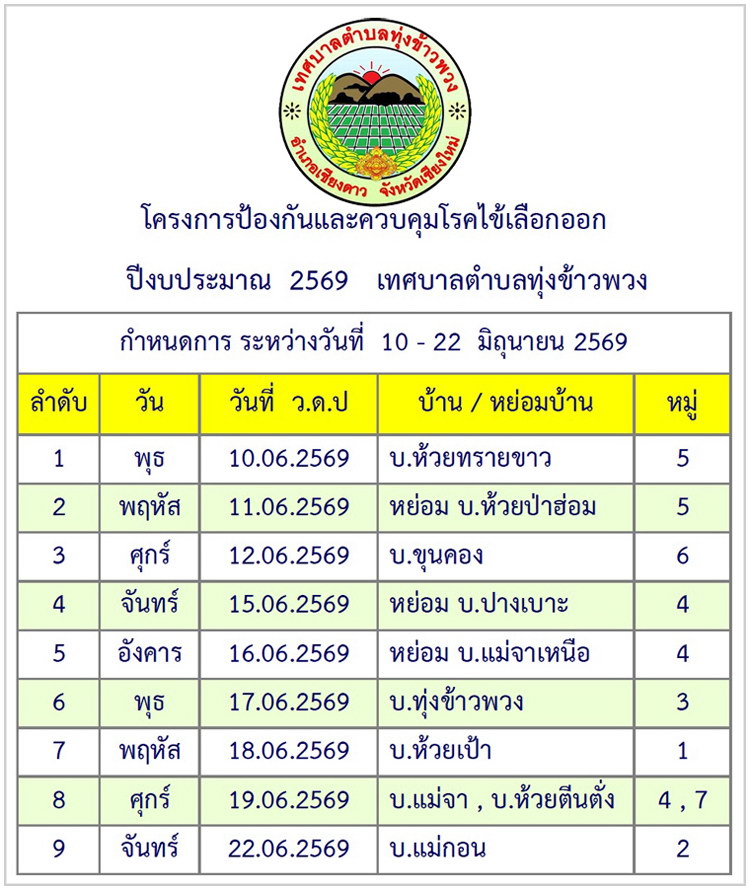 เทศบาลตำบลทุ่งข้าวพวง
อำเภอเชียงดาว จังหวัดเชียงใหม่

โครงการป้องกันและควบคุมโรคไข้เลือกออก

ปีงบประมาณ 2569 เทศบาลตำบลทุ่งข้าวพวง

กำหนดการ ระหว่างวันที่ 10 - 22 มิถุนายน 2569

| ลำดับ | วัน | วันที่ ว.ด.ป | บ้าน / หย่อมบ้าน | หมู่ |
|---|---|---|---|---|
| 1 | พุธ | 10.06.2569 | บ.ห้วยทรายขาว | 5 |
| 2 | พฤหัส | 11.06.2569 | หย่อม บ.ห้วยป่าฮ่อม | 5 |
| 3 | ศุกร์ | 12.06.2569 | บ.ขุนคอง | 6 |
| 4 | จันทร์ | 15.06.2569 | หย่อม บ.ปางเบาะ | 4 |
| 5 | อังคาร | 16.06.2569 | หย่อม บ.แม่จาเหนือ | 4 |
| 6 | พุธ | 17.06.2569 | บ.ทุ่งข้าวพวง | 3 |
| 7 | พฤหัส | 18.06.2569 | บ.ห้วยเป้า | 1 |
| 8 | ศุกร์ | 19.06.2569 | บ.แม่จา , บ.ห้วยตีนตั่ง | 4 , 7 |
| 9 | จันทร์ | 22.06.2569 | บ.แม่กอน | 2 |